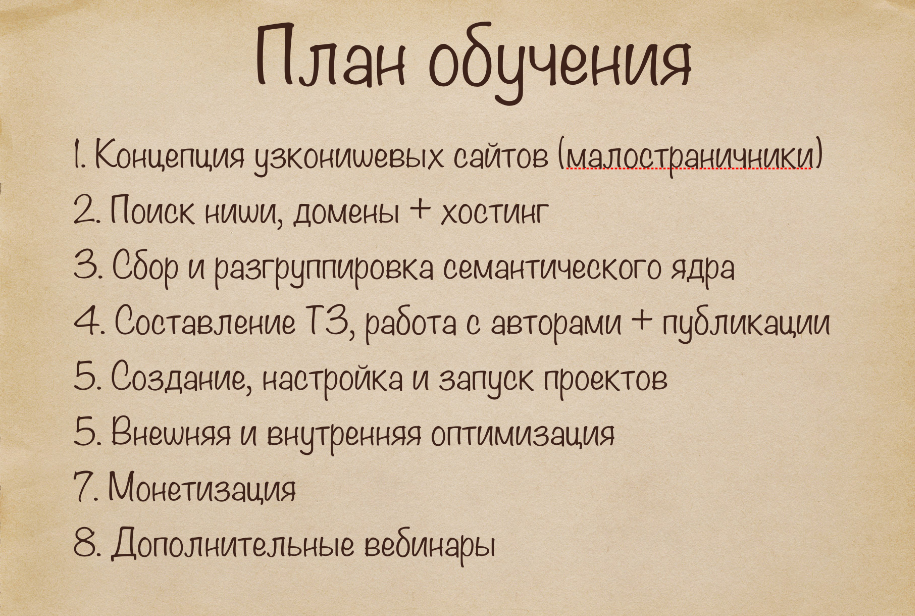 План обучения

1. Концепция узконишевых сайтов (малостраничники)
2. Поиск ниши, домены + хостинг
3. Сбор и разгруппировка семантического ядра
4. Составление ТЗ, работа с авторами + публикации
5. Создание, настройка и запуск проектов
5. Внешняя и внутренняя оптимизация
7. Монетизация
8. Дополнительные вебинары